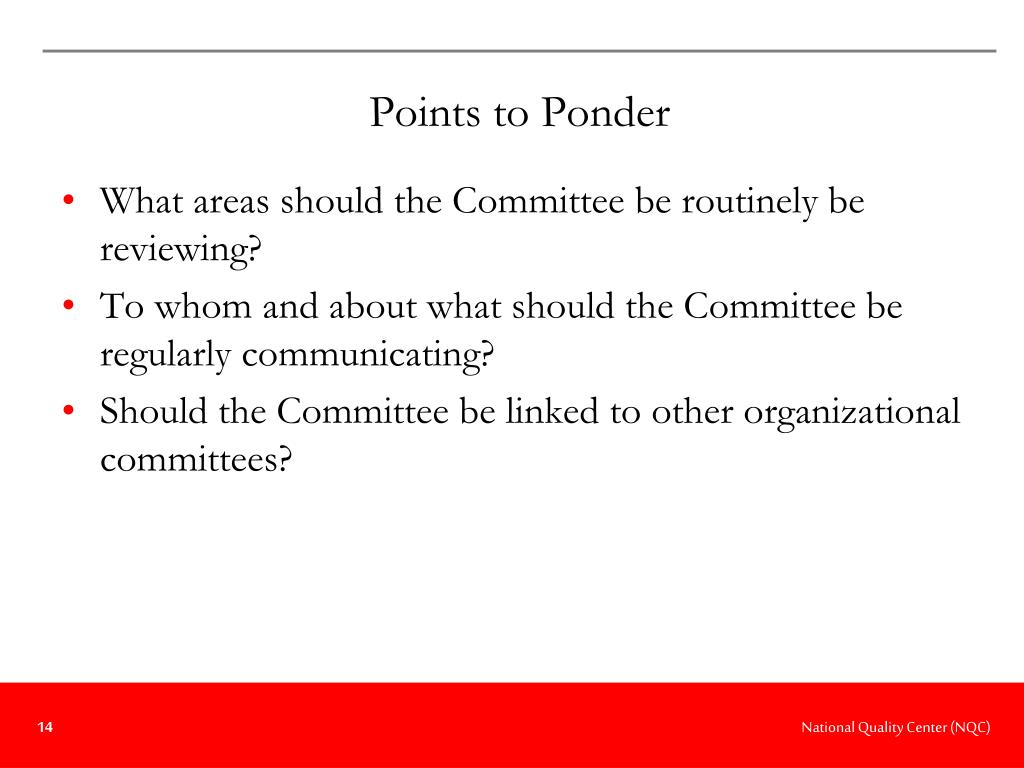 Points to Ponder

• What areas should the Committee be routinely be reviewing?
• To whom and about what should the Committee be regularly communicating?
• Should the Committee be linked to other organizational committees?

14

National Quality Center (NQC)